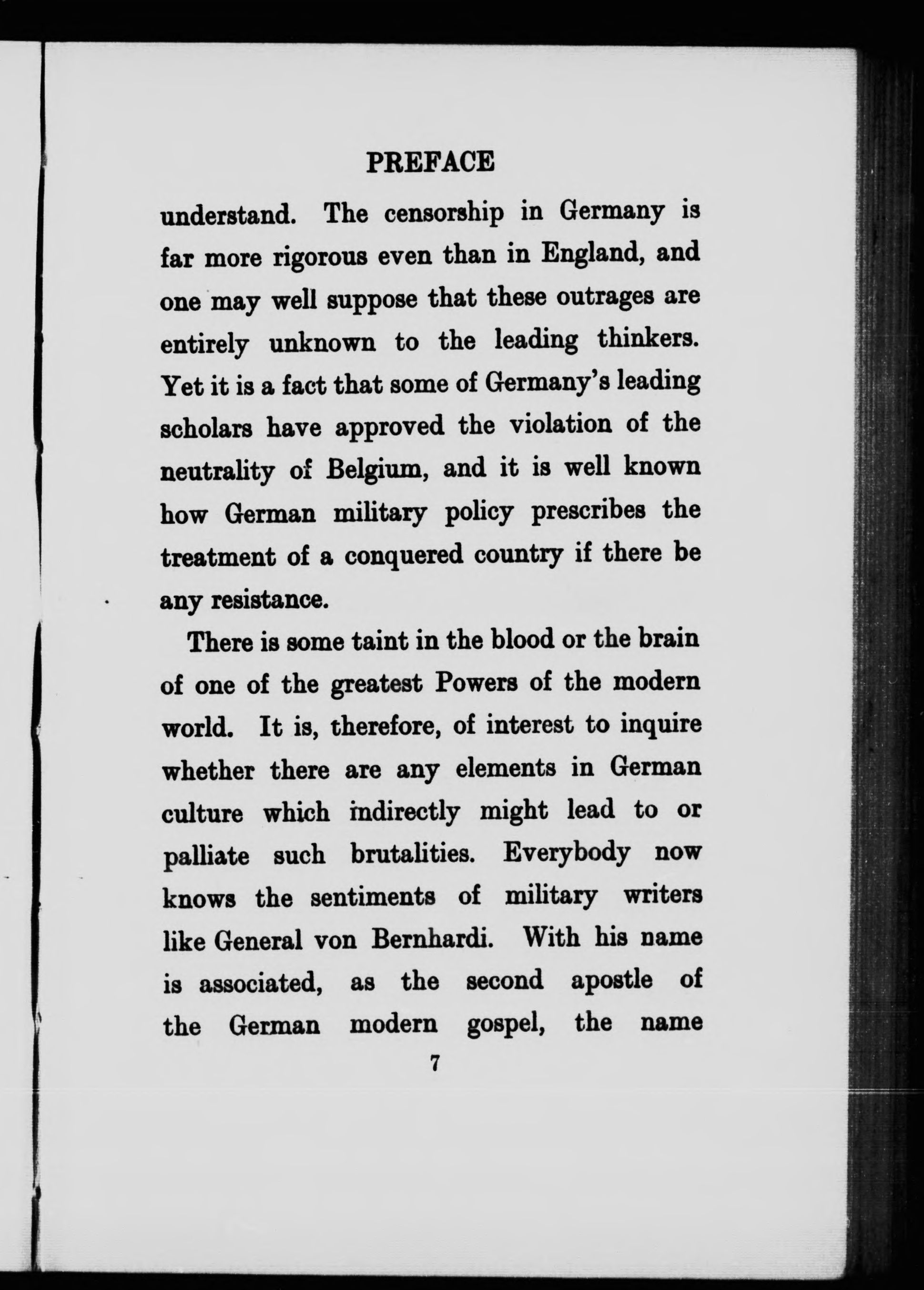 PREFACE

understand. The censorship in Germany is far more rigorous even than in England, and one may well suppose that these outrages are entirely unknown to the leading thinkers. Yet it is a fact that some of Germany's leading scholars have approved the violation of the neutrality of Belgium, and it is well known how German military policy prescribes the treatment of a conquered country if there be any resistance.

There is some taint in the blood or the brain of one of the greatest Powers of the modern world. It is, therefore, of interest to inquire whether there are any elements in German culture which indirectly might lead to or palliate such brutalities. Everybody now knows the sentiments of military writers like General von Bernhardi. With his name is associated, as the second apostle of the German modern gospel, the name

7